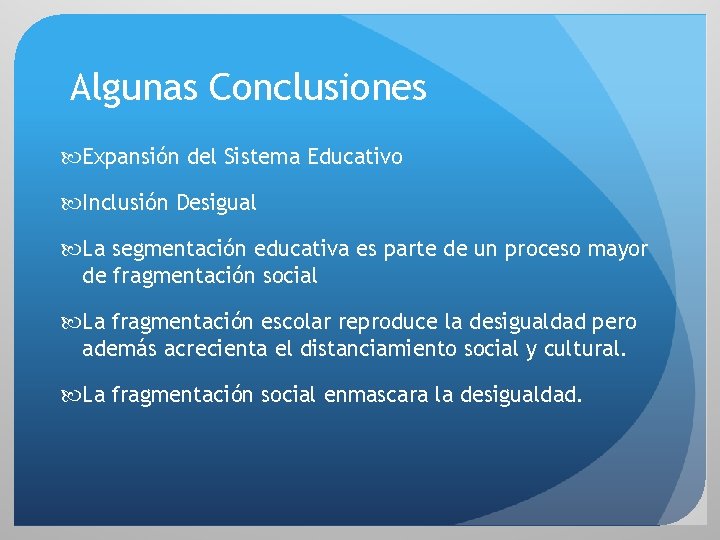 Algunas Conclusiones

Expansión del Sistema Educativo

Inclusión Desigual

La segmentación educativa es parte de un proceso mayor de fragmentación social

La fragmentación escolar reproduce la desigualdad pero además acrecienta el distanciamiento social y cultural.

La fragmentación social enmascara la desigualdad.